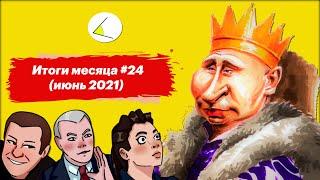 Итоги месяца #24
(июнь 2021)